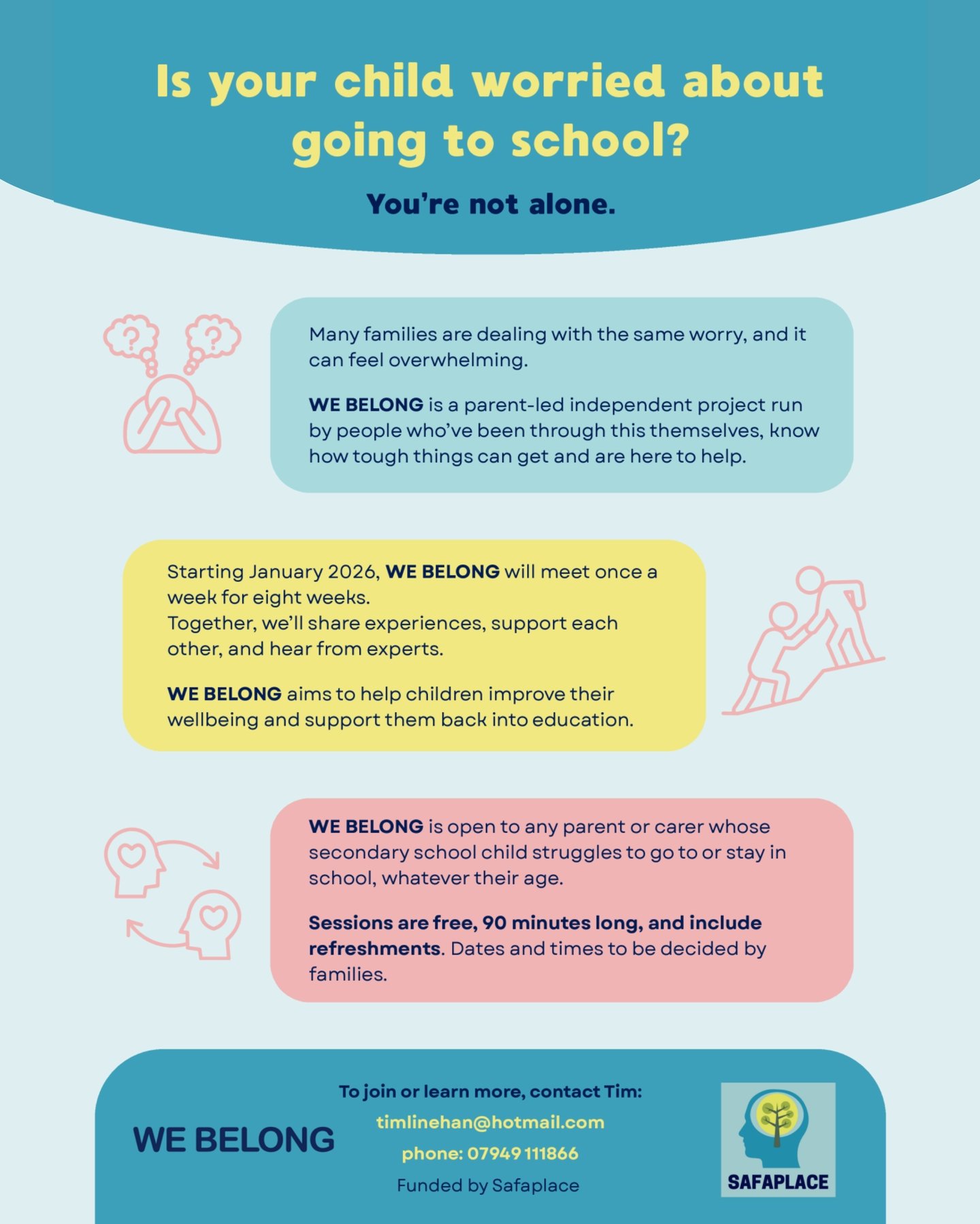 Is your child worried about going to school?

You're not alone.

Many families are dealing with the same worry, and it can feel overwhelming.

WE BELONG is a parent-led independent project run by people who've been through this themselves, know how tough things can get and are here to help.

Starting January 2026, WE BELONG will meet once a week for eight weeks.
Together, we'll share experiences, support each other, and hear from experts.

WE BELONG aims to help children improve their wellbeing and support them back into education.

WE BELONG is open to any parent or carer whose secondary school child struggles to go to or stay in school, whatever their age.

Sessions are free, 90 minutes long, and include refreshments. Dates and times to be decided by families.

WE BELONG

To join or learn more, contact Tim:
timlinehan@hotmail.com
phone: 07949 111866
Funded by Safaplace

SAFAPLACE